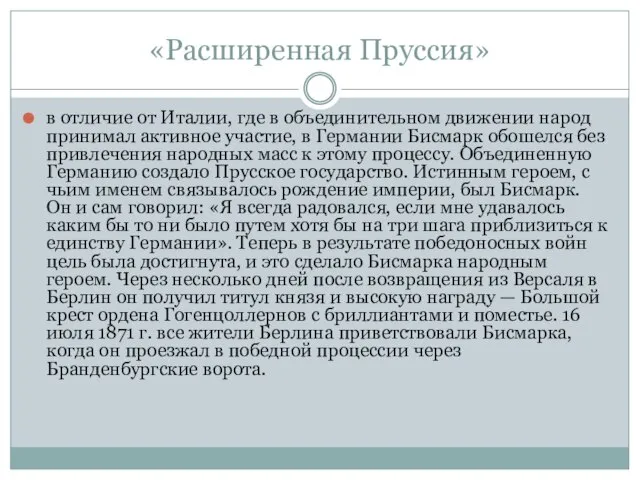 «Расширенная Пруссия»

в отличие от Италии, где в объединительном движении народ принимал активное участие, в Германии Бисмарк обошелся без привлечения народных масс к этому процессу. Объединенную Германию создало Прусское государство. Истинным героем, с чьим именем связывалось рождение империи, был Бисмарк. Он и сам говорил: «Я всегда радовался, если мне удавалось каким бы то ни было путем хотя бы на три шага приблизиться к единству Германии». Теперь в результате победоносных войн цель была достигнута, и это сделало Бисмарка народным героем. Через несколько дней после возвращения из Версаля в Берлин он получил титул князя и высокую награду — Большой крест ордена Гогенцоллернов с бриллиантами и поместье. 16 июля 1871 г. все жители Берлина приветствовали Бисмарка, когда он проезжал в победной процессии через Бранденбургские ворота.